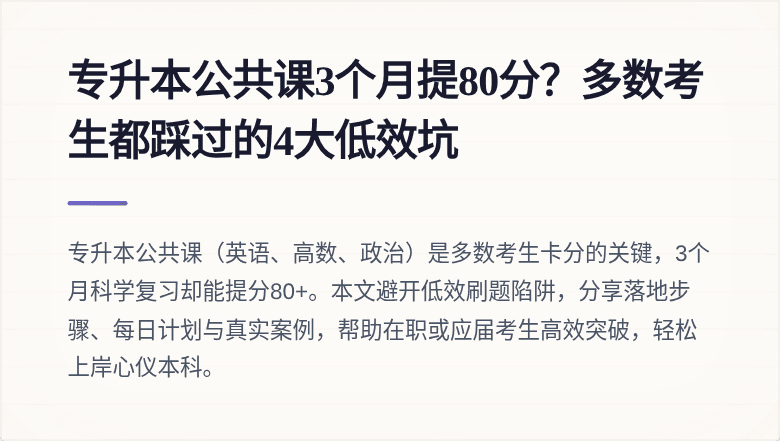 专升本公共课3个月提80分？多数考生都踩过的4大低效坑

专升本公共课（英语、高数、政治）是多数考生卡分的关键，3个月科学复习却能提分80+。本文避开低效刷题陷阱，分享落地步骤、每日计划与真实案例，帮助在职或应届考生高效突破，轻松上岸心仪本科。